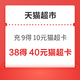 天猫超市

充 9得 10元猫超卡

38得 40元猫超卡